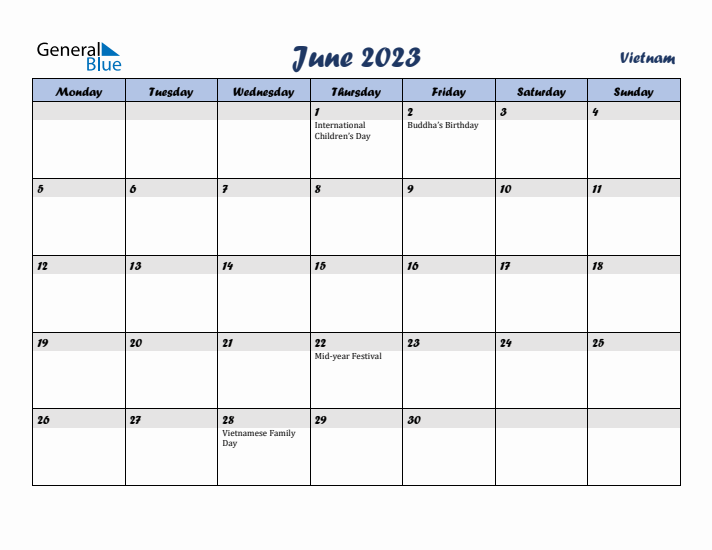 General Blue

June 2023

Vietnam

| Monday | Tuesday | Wednesday | Thursday | Friday | Saturday | Sunday |
|---|---|---|---|---|---|---|
| | | | 1 International Children's Day | 2 Buddha's Birthday | 3 | 4 |
| 5 | 6 | 7 | 8 | 9 | 10 | 11 |
| 12 | 13 | 14 | 15 | 16 | 17 | 18 |
| 19 | 20 | 21 | 22 Mid-year Festival | 23 | 24 | 25 |
| 26 | 27 | 28 Vietnamese Family Day | 29 | 30 | | |